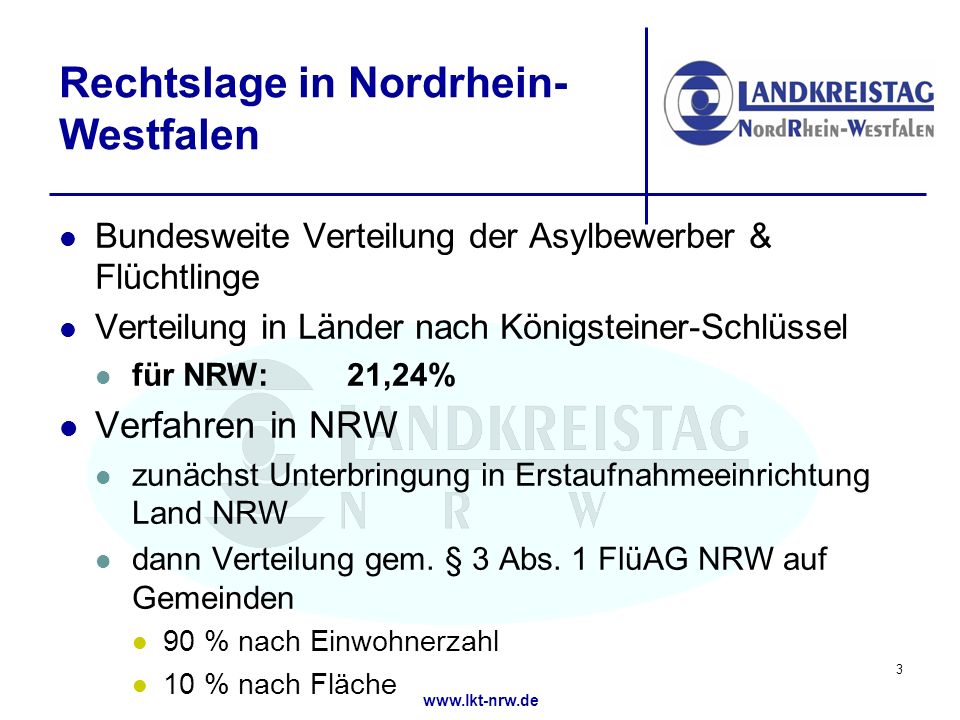 Rechtslage in Nordrhein-Westfalen

LANDKREISTAG
NORDRHEIN-WESTFALEN

- Bundesweite Verteilung der Asylbewerber & Flüchtlinge
- Verteilung in Länder nach Königsteiner-Schlüssel
  - für NRW: 21,24%
- Verfahren in NRW
  - zunächst Unterbringung in Erstaufnahmeeinrichtung Land NRW
  - dann Verteilung gem. § 3 Abs. 1 FlüAG NRW auf Gemeinden
    - 90 % nach Einwohnerzahl
    - 10 % nach Fläche

LANDKREISTAG
N R W

3

www.lkt-nrw.de